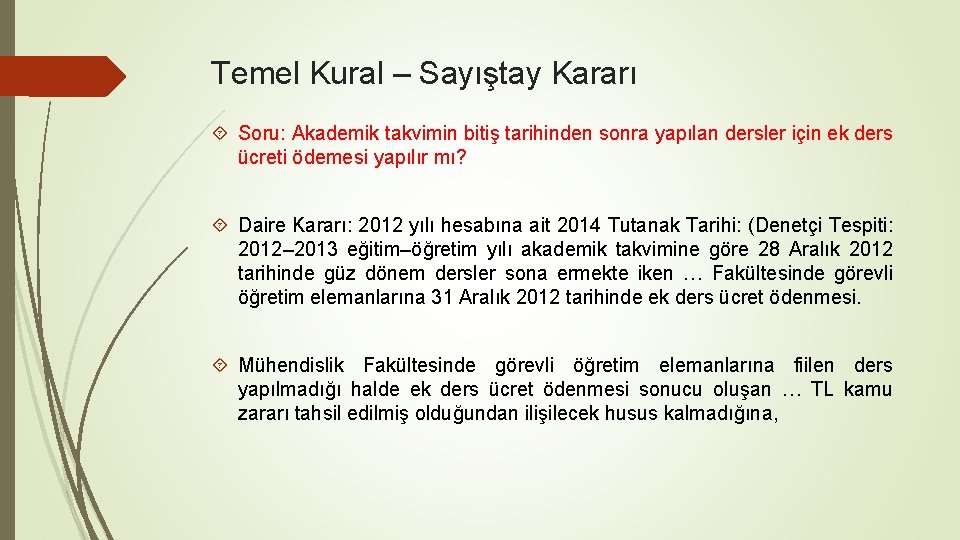 Temel Kural – Sayıştay Kararı

Soru: Akademik takvimin bitiş tarihinden sonra yapılan dersler için ek ders ücreti ödemesi yapılır mı?

Daire Kararı: 2012 yılı hesabına ait 2014 Tutanak Tarihi: (Denetçi Tespiti: 2012–2013 eğitim–öğretim yılı akademik takvimine göre 28 Aralık 2012 tarihinde güz dönem dersler sona ermekte iken … Fakültesinde görevli öğretim elemanlarına 31 Aralık 2012 tarihinde ek ders ücret ödenmesi.

Mühendislik Fakültesinde görevli öğretim elemanlarına fiilen ders yapılmadığı halde ek ders ücret ödenmesi sonucu oluşan … TL kamu zararı tahsil edilmiş olduğundan ilişilecek husus kalmadığına,